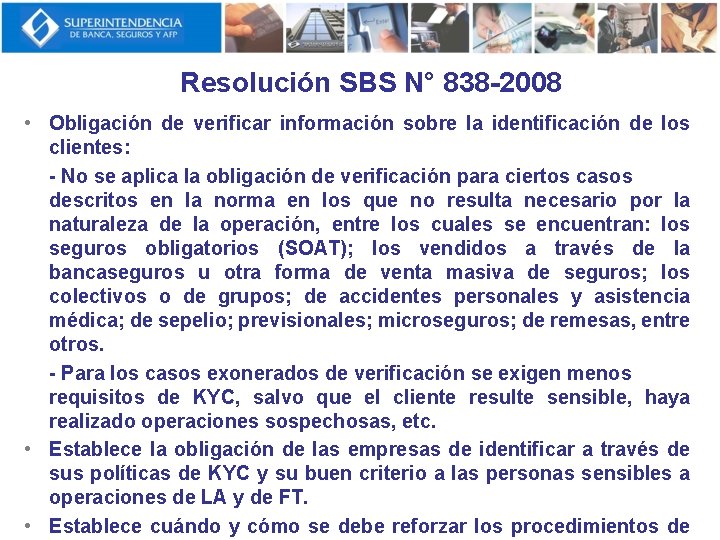 SUPERINTENDENCIA
DE BANCA, SEGUROS Y AFP

Resolución SBS N° 838-2008

• Obligación de verificar información sobre la identificación de los clientes:

- No se aplica la obligación de verificación para ciertos casos descritos en la norma en los que no resulta necesario por la naturaleza de la operación, entre los cuales se encuentran: los seguros obligatorios (SOAT); los vendidos a través de la bancaseguros u otra forma de venta masiva de seguros; los colectivos o de grupos; de accidentes personales y asistencia médica; de sepelio; previsionales; microseguros; de remesas, entre otros.

- Para los casos exonerados de verificación se exigen menos requisitos de KYC, salvo que el cliente resulte sensible, haya realizado operaciones sospechosas, etc.

• Establece la obligación de las empresas de identificar a través de sus políticas de KYC y su buen criterio a las personas sensibles a operaciones de LA y de FT.

• Establece cuándo y cómo se debe reforzar los procedimientos de